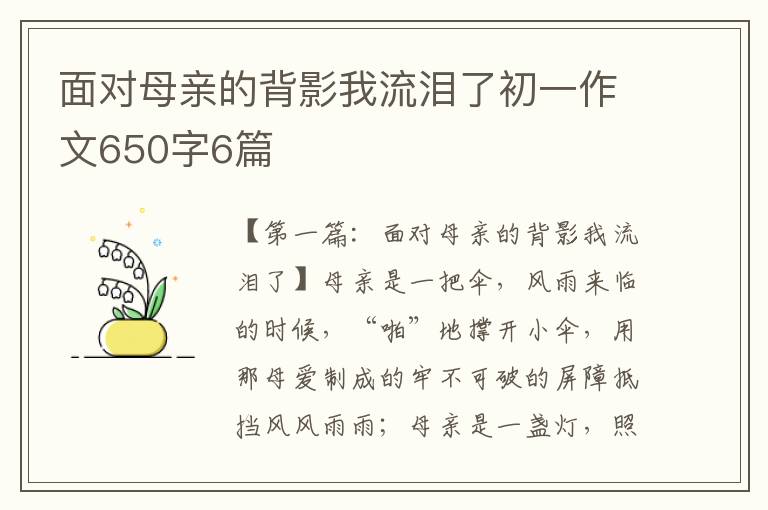 面对母亲的背影我流泪了初一作文650字6篇

【第一篇：面对母亲的背影我流泪了】母亲是一把伞，风雨来临的时候，“啪”地撑开小伞，用那母爱制成的牢不可破的屏障抵挡风风雨雨；母亲是一盏灯，照